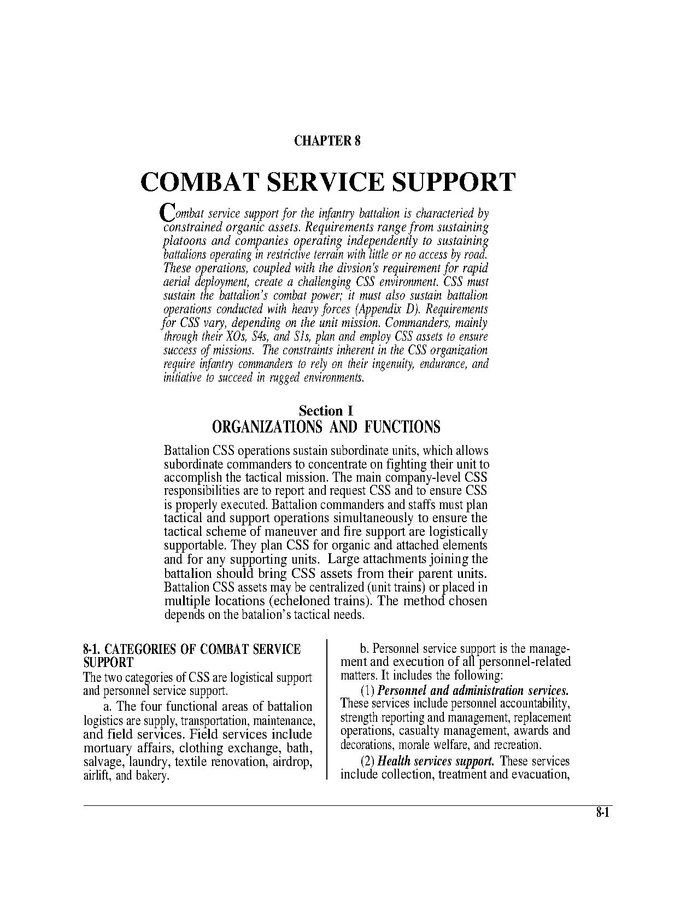 CHAPTER 8

COMBAT SERVICE SUPPORT

Combat service support for the infantry battalion is characteried by constrained organic assets. Requirements range from sustaining platoons and companies operating independently to sustaining battalions operating in restrictive terrain with little or no access by road. These operations, coupled with the divsion's requirement for rapid aerial deployment, create a challenging CSS environment. CSS must sustain the battalion's combat power; it must also sustain battalion operations conducted with heavy forces (Appendix D). Requirements for CSS vary, depending on the unit mission. Commanders, mainly through their XOs, S4s, and S1s, plan and employ CSS assets to ensure success of missions. The constraints inherent in the CSS organization require infantry commanders to rely on their ingenuity, endurance, and initiative to succeed in rugged environments.

Section I
ORGANIZATIONS AND FUNCTIONS

Battalion CSS operations sustain subordinate units, which allows subordinate commanders to concentrate on fighting their unit to accomplish the tactical mission. The main company-level CSS responsibilities are to report and request CSS and to ensure CSS is properly executed. Battalion commanders and staffs must plan tactical and support operations simultaneously to ensure the tactical scheme of maneuver and fire support are logistically supportable. They plan CSS for organic and attached elements and for any supporting units. Large attachments joining the battalion should bring CSS assets from their parent units. Battalion CSS assets may be centralized (unit trains) or placed in multiple locations (echeloned trains). The method chosen depends on the batalion's tactical needs.

8-1. CATEGORIES OF COMBAT SERVICE SUPPORT
The two categories of CSS are logistical support and personnel service support.

a. The four functional areas of battalion logistics are supply, transportation, maintenance, and field services. Field services include mortuary affairs, clothing exchange, bath, salvage, laundry, textile renovation, airdrop, airlift, and bakery.

b. Personnel service support is the management and execution of all personnel-related matters. It includes the following:

(1) Personnel and administration services. These services include personnel accountability, strength reporting and management, replacement operations, casualty management, awards and decorations, morale welfare, and recreation.

(2) Health services support. These services include collection, treatment and evacuation,

8-1